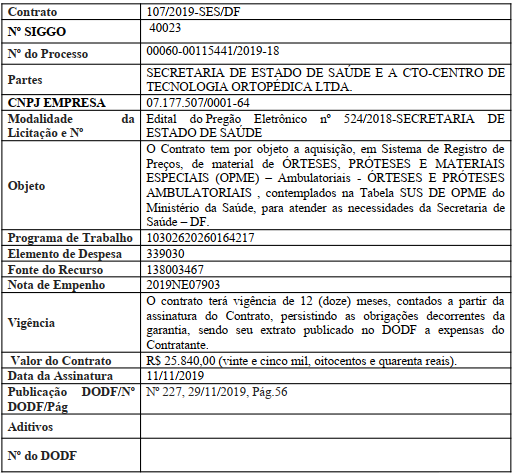 | Contrato | 107/2019-SES/DF |
|---|---|
| Nº SIGGO | 40023 |
| Nº do Processo | 00060-00115441/2019-18 |
| Partes | SECRETARIA DE ESTADO DE SAÚDE E A CTO-CENTRO DE TECNOLOGIA ORTOPÉDICA LTDA. |
| CNPJ EMPRESA | 07.177.507/0001-64 |
| Modalidade da Licitação e Nº | Edital do Pregão Eletrônico nº 524/2018-SECRETARIA DE ESTADO DE SAÚDE |
| Objeto | O Contrato tem por objeto a aquisição, em Sistema de Registro de Preços, de material de ÓRTESES, PRÓTESES E MATERIAIS ESPECIAIS (OPME) – Ambulatoriais - ÓRTESES E PRÓTESES AMBULATORIAIS , contemplados na Tabela SUS DE OPME do Ministério da Saúde, para atender as necessidades da Secretaria de Saúde – DF. |
| Programa de Trabalho | 10302620260164217 |
| Elemento de Despesa | 339030 |
| Fonte do Recurso | 138003467 |
| Nota de Empenho | 2019NE07903 |
| Vigência | O contrato terá vigência de 12 (doze) meses, contados a partir da assinatura do Contrato, persistindo as obrigações decorrentes da garantia, sendo seu extrato publicado no DODF a expensas do Contratante. |
| Valor do Contrato | R$ 25.840,00 (vinte e cinco mil, oitocentos e quarenta reais). |
| Data da Assinatura | 11/11/2019 |
| Publicação DODF/Nº DODF/Pág | Nº 227, 29/11/2019, Pág.56 |
| Aditivos | |
| Nº do DODF | |